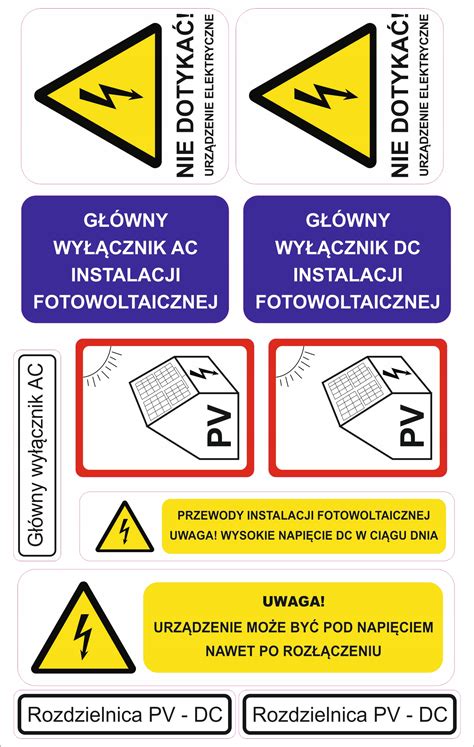 NIE DOTYKAĆ!
URZĄDZENIE ELEKTRYCZNE

NIE DOTYKAĆ!
URZĄDZENIE ELEKTRYCZNE

GŁÓWNY WYŁĄCZNIK AC INSTALACJI FOTOWOLTAICZNEJ

GŁÓWNY WYŁĄCZNIK DC INSTALACJI FOTOWOLTAICZNEJ

Główny wyłącznik AC

PV

PV

PRZEWODY INSTALACJI FOTOWOLTAICZNEJ
UWAGA! WYSOKIE NAPIĘCIE DC W CIĄGU DNIA

UWAGA!
URZĄDZENIE MOŻE BYĆ POD NAPIĘCIEM NAWET PO ROZŁĄCZENIU

Rozdzielnica PV - DC

Rozdzielnica PV - DC